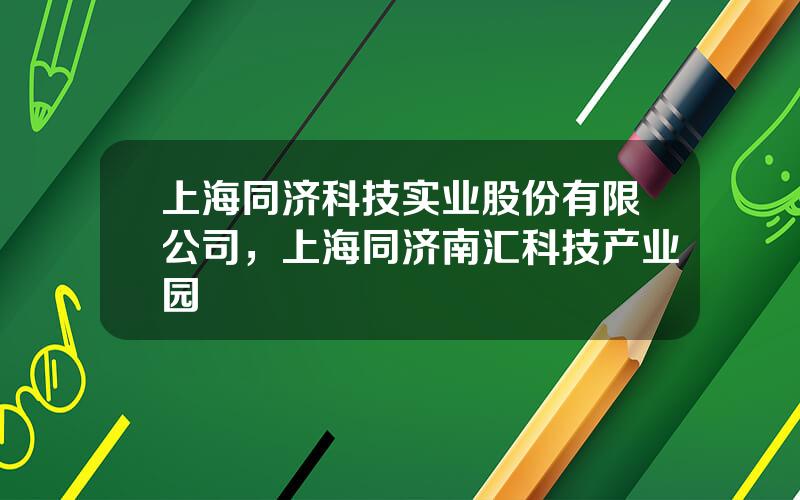 上海同济科技实业股份有限公司，上海同济南汇科技产业园